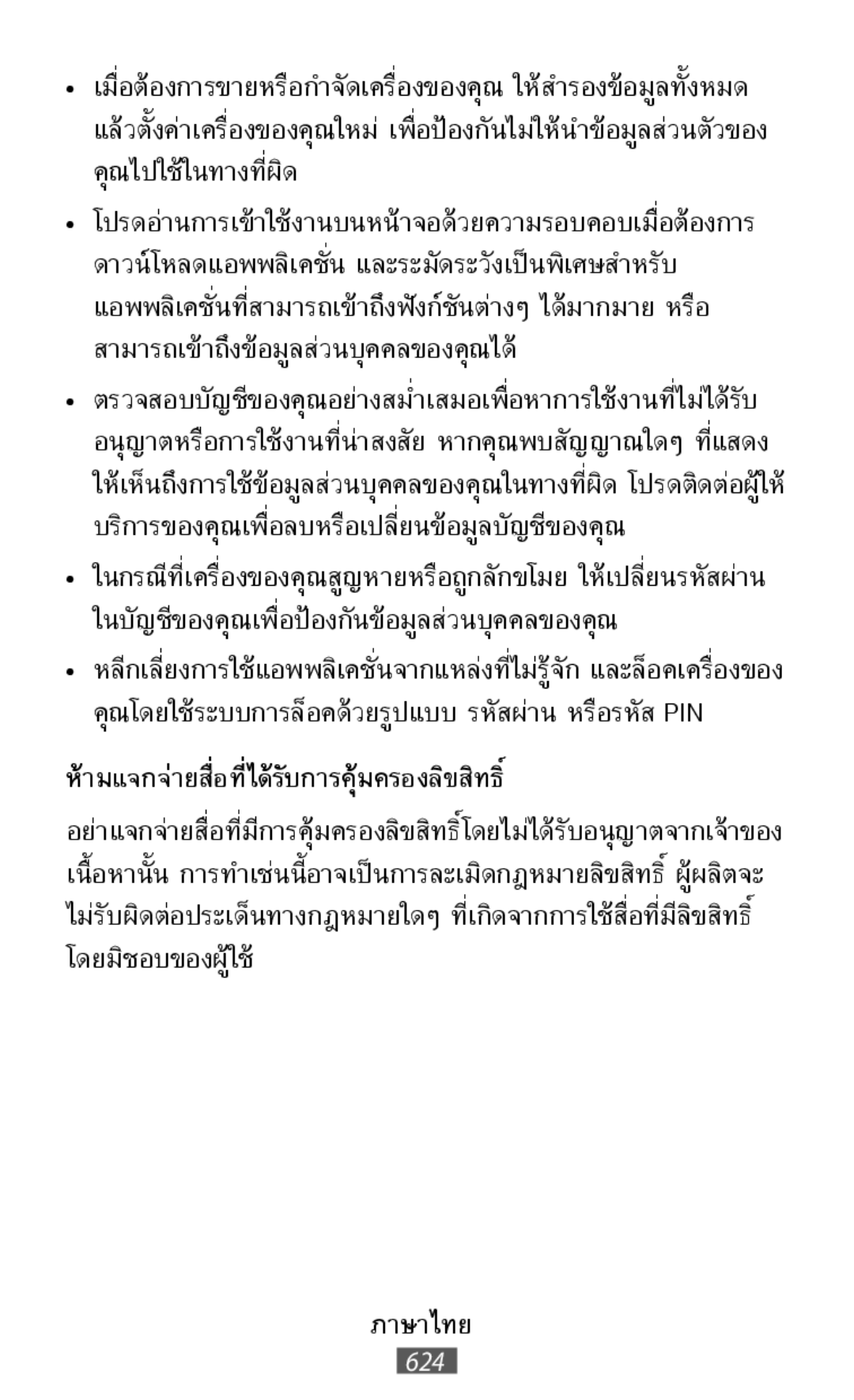 • เมื่อต้องการขายหรือกำจัดเครื่องของคุณ ให้สำรองข้อมูลทั้งหมด แล้วตั้งค่าเครื่องของคุณใหม่ เพื่อป้องกันไม่ให้นำข้อมูลส่วนตัวของคุณไปใช้ในทางที่ผิด

• โปรดอ่านการเข้าใช้งานบนหน้าจอด้วยความรอบคอบเมื่อต้องการดาวน์โหลดแอพพลิเคชั่น และระมัดระวังเป็นพิเศษสำหรับแอพพลิเคชั่นที่สามารถเข้าถึงฟังก์ชันต่างๆ ได้มากมาย หรือสามารถเข้าถึงข้อมูลส่วนบุคคลของคุณได้

• ตรวจสอบบัญชีของคุณอย่างสม่ำเสมอเพื่อหาการใช้งานที่ไม่ได้รับอนุญาตหรือการใช้งานที่น่าสงสัย หากคุณพบสัญญาณใดๆ ที่แสดงให้เห็นถึงการใช้ข้อมูลส่วนบุคคลของคุณในทางที่ผิด โปรดติดต่อผู้ให้บริการของคุณเพื่อลบหรือเปลี่ยนข้อมูลบัญชีของคุณ

• ในกรณีที่เครื่องของคุณสูญหายหรือถูกลักขโมย ให้เปลี่ยนรหัสผ่านในบัญชีของคุณเพื่อป้องกันข้อมูลส่วนบุคคลของคุณ

• หลีกเลี่ยงการใช้แอพพลิเคชั่นจากแหล่งที่ไม่รู้จัก และล็อคเครื่องของคุณโดยใช้ระบบการล็อคด้วยรูปแบบ รหัสผ่าน หรือรหัส PIN

ห้ามแจกจ่ายสื่อที่ได้รับการคุ้มครองลิขสิทธิ์

อย่าแจกจ่ายสื่อที่มีการคุ้มครองลิขสิทธิ์โดยไม่ได้รับอนุญาตจากเจ้าของเนื้อหานั้น การทำเช่นนี้อาจเป็นการละเมิดกฎหมายลิขสิทธิ์ ผู้ผลิตจะไม่รับผิดต่อประเด็นทางกฎหมายใดๆ ที่เกิดจากการใช้สื่อที่มีลิขสิทธิ์โดยมิชอบของผู้ใช้

ภาษาไทย
624